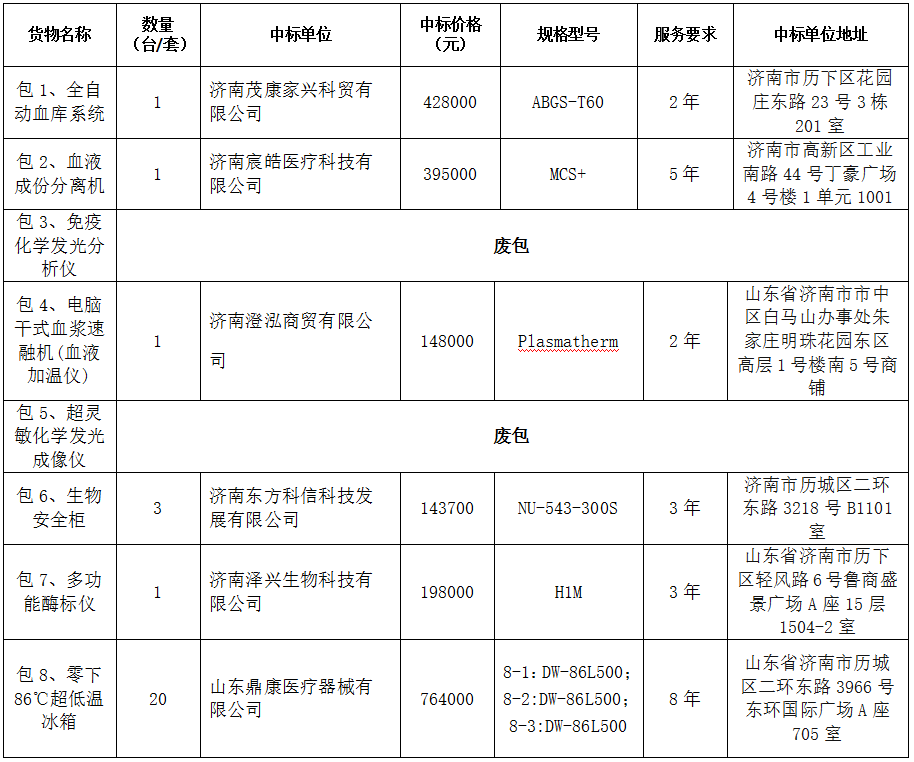 | 货物名称 | 数量（台/套） | 中标单位 | 中标价格（元） | 规格型号 | 服务要求 | 中标单位地址 |
|---|---|---|---|---|---|---|
| 包 1、全自动血库系统 | 1 | 济南茂康家兴科贸有限公司 | 428000 | ABGS-T60 | 2 年 | 济南市历下区花园庄东路 23 号 3 栋 201 室 |
| 包 2、血液成份分离机 | 1 | 济南宸皓医疗科技有限公司 | 395000 | MCS+ | 5 年 | 济南市高新区工业南路 44 号丁豪广场 4 号楼 1 单元 1001 |
| 包 3、免疫化学发光分析仪 | 废包 | | | | | |
| 包 4、电脑干式血浆速融机（血液加温仪） | 1 | 济南澄泓商贸有限公司 | 148000 | Plasmatherm | 2 年 | 山东省济南市市中区白马山办事处朱家庄明珠花园东区高层 1 号楼南 5 号商铺 |
| 包 5、超灵敏化学发光成像仪 | 废包 | | | | | |
| 包 6、生物安全柜 | 3 | 济南东方科信科技发展有限公司 | 143700 | NU-543-300S | 3 年 | 济南市历城区二环东路 3218 号 B1101 室 |
| 包 7、多功能酶标仪 | 1 | 济南泽兴生物科技有限公司 | 198000 | H1M | 3 年 | 山东省济南市历下区轻风路 6 号鲁商盛景广场 A 座 15 层 1504-2 室 |
| 包 8、零下 86℃超低温冰箱 | 20 | 山东鼎康医疗器械有限公司 | 764000 | 8-1：DW-86L500；8-2：DW-86L500；8-3：DW-86L500 | 8 年 | 山东省济南市历城区二环东路 3966 号东环国际广场 A 座 705 室 |